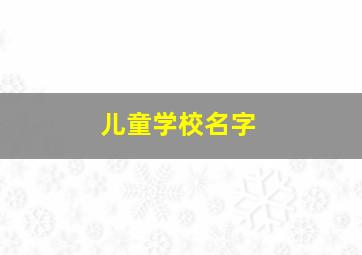 儿童学校名字